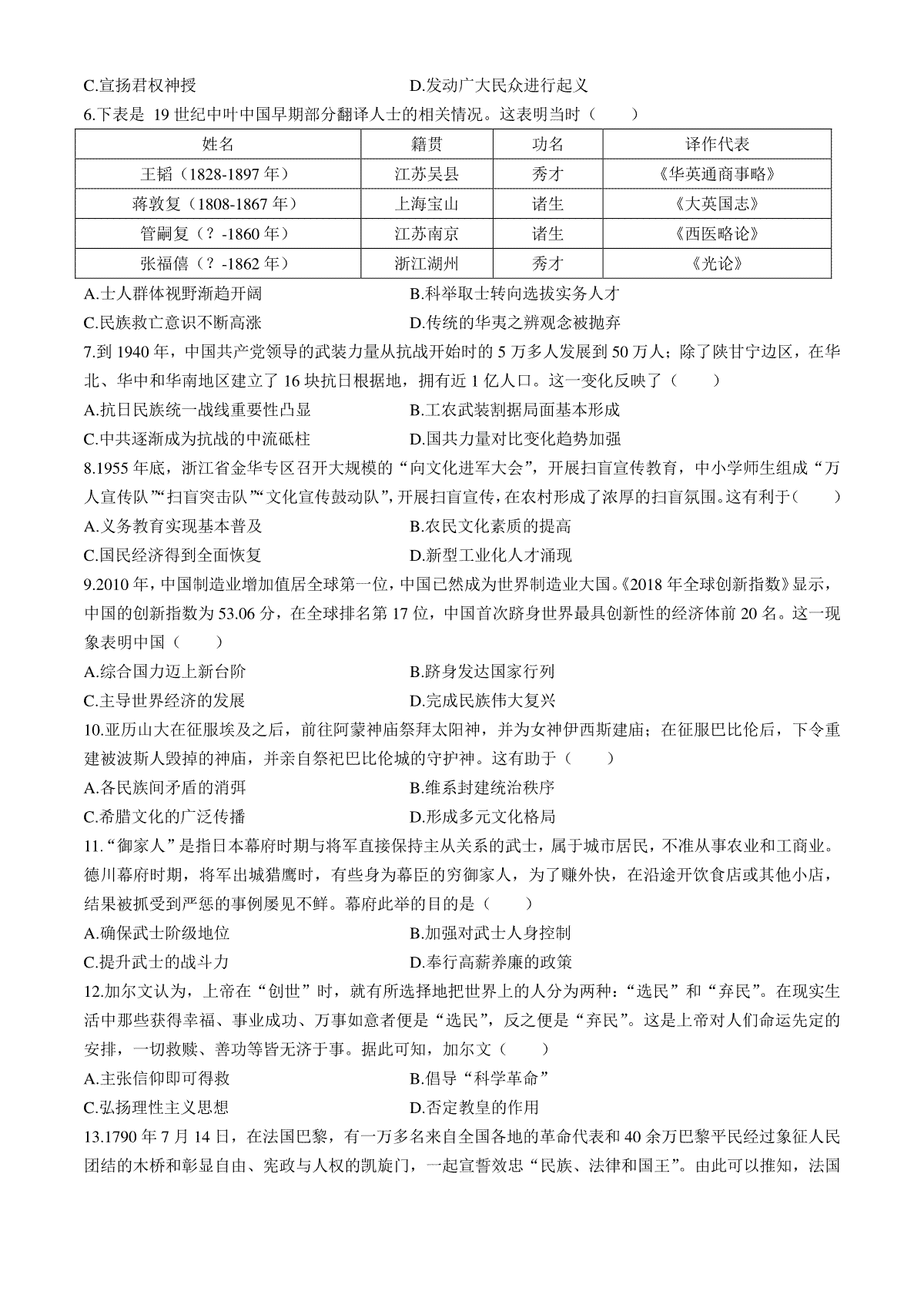 C.宣扬君权神授　　　　　　　　　　　D.发动广大民众进行起义

6.下表是 19 世纪中叶中国早期部分翻译人士的相关情况。这表明当时（　　）

| 姓名 | 籍贯 | 功名 | 译作代表 |
|---|---|---|---|
| 王韬（1828-1897 年） | 江苏吴县 | 秀才 | 《华英通商事略》 |
| 蒋敦复（1808-1867 年） | 上海宝山 | 诸生 | 《大英国志》 |
| 管嗣复（？-1860 年） | 江苏南京 | 诸生 | 《西医略论》 |
| 张福僖（？-1862 年） | 浙江湖州 | 秀才 | 《光论》 |

A.士人群体视野渐趋开阔　　　　　　B.科举取士转向选拔实务人才
C.民族救亡意识不断高涨　　　　　　D.传统的华夷之辨观念被抛弃

7.到 1940 年，中国共产党领导的武装力量从抗战开始时的 5 万多人发展到 50 万人；除了陕甘宁边区，在华北、华中和华南地区建立了 16 块抗日根据地，拥有近 1 亿人口。这一变化反映了（　　）
A.抗日民族统一战线重要性凸显　　　B.工农武装割据局面基本形成
C.中共逐渐成为抗战的中流砥柱　　　D.国共力量对比变化趋势加强

8.1955 年底，浙江省金华专区召开大规模的“向文化进军大会”，开展扫盲宣传教育，中小学师生组成“万人宣传队”“扫盲突击队”“文化宣传鼓动队”，开展扫盲宣传，在农村形成了浓厚的扫盲氛围。这有利于（　　）
A.义务教育实现基本普及　　　　　　B.农民文化素质的提高
C.国民经济得到全面恢复　　　　　　D.新型工业化人才涌现

9.2010 年，中国制造业增加值居全球第一位，中国已然成为世界制造业大国。《2018 年全球创新指数》显示，中国的创新指数为 53.06 分，在全球排名第 17 位，中国首次跻身世界最具创新性的经济体前 20 名。这一现象表明中国（　　）
A.综合国力迈上新台阶　　　　　　　B.跻身发达国家行列
C.主导世界经济的发展　　　　　　　D.完成民族伟大复兴

10.亚历山大在征服埃及之后，前往阿蒙神庙祭拜太阳神，并为女神伊西斯建庙；在征服巴比伦后，下令重建被波斯人毁掉的神庙，并亲自祭祀巴比伦城的守护神。这有助于（　　）
A.各民族间矛盾的消弭　　　　　　　B.维系封建统治秩序
C.希腊文化的广泛传播　　　　　　　D.形成多元文化格局

11.“御家人”是指日本幕府时期与将军直接保持主从关系的武士，属于城市居民，不准从事农业和工商业。德川幕府时期，将军出城猎鹰时，有些身为幕臣的穷御家人，为了赚外快，在沿途开饮食店或其他小店，结果被抓受到严惩的事例屡见不鲜。幕府此举的目的是（　　）
A.确保武士阶级地位　　　　　　　　B.加强对武士人身控制
C.提升武士的战斗力　　　　　　　　D.奉行高薪养廉的政策

12.加尔文认为，上帝在“创世”时，就有所选择地把世界上的人分为两种：“选民”和“弃民”。在现实生活中那些获得幸福、事业成功、万事如意者便是“选民”，反之便是“弃民”。这是上帝对人们命运先定的安排，一切救赎、善功等皆无济于事。据此可知，加尔文（　　）
A.主张信仰即可得救　　　　　　　　B.倡导“科学革命”
C.弘扬理性主义思想　　　　　　　　D.否定教皇的作用

13.1790 年 7 月 14 日，在法国巴黎，有一万多名来自全国各地的革命代表和 40 余万巴黎平民经过象征人民团结的木桥和彰显自由、宪政与人权的凯旋门，一起宣誓效忠“民族、法律和国王”。由此可以推知，法国